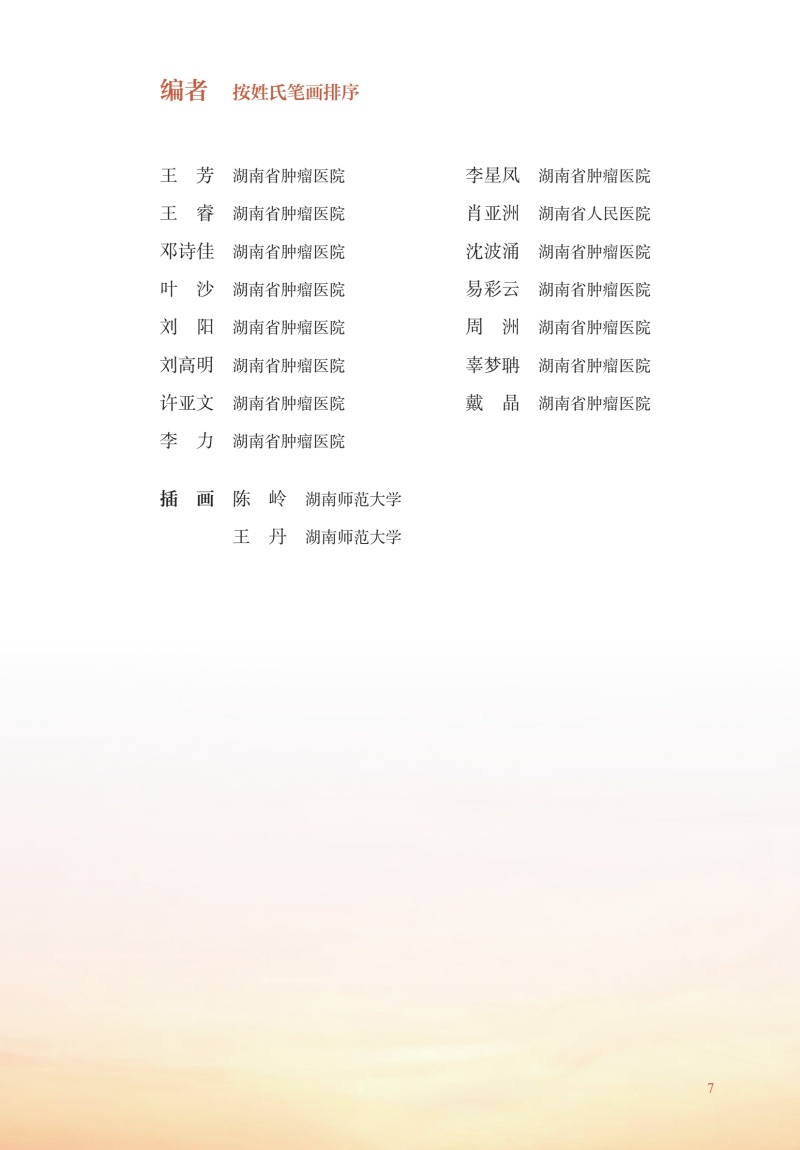 编者　按姓氏笔画排序

王　芳　湖南省肿瘤医院
王　睿　湖南省肿瘤医院
邓诗佳　湖南省肿瘤医院
叶　沙　湖南省肿瘤医院
刘　阳　湖南省肿瘤医院
刘高明　湖南省肿瘤医院
许亚文　湖南省肿瘤医院
李　力　湖南省肿瘤医院

李星凤　湖南省肿瘤医院
肖亚洲　湖南省人民医院
沈波涌　湖南省肿瘤医院
易彩云　湖南省肿瘤医院
周　洲　湖南省肿瘤医院
辜梦聃　湖南省肿瘤医院
戴　晶　湖南省肿瘤医院

插　画　陈　岭　湖南师范大学
王　丹　湖南师范大学

7